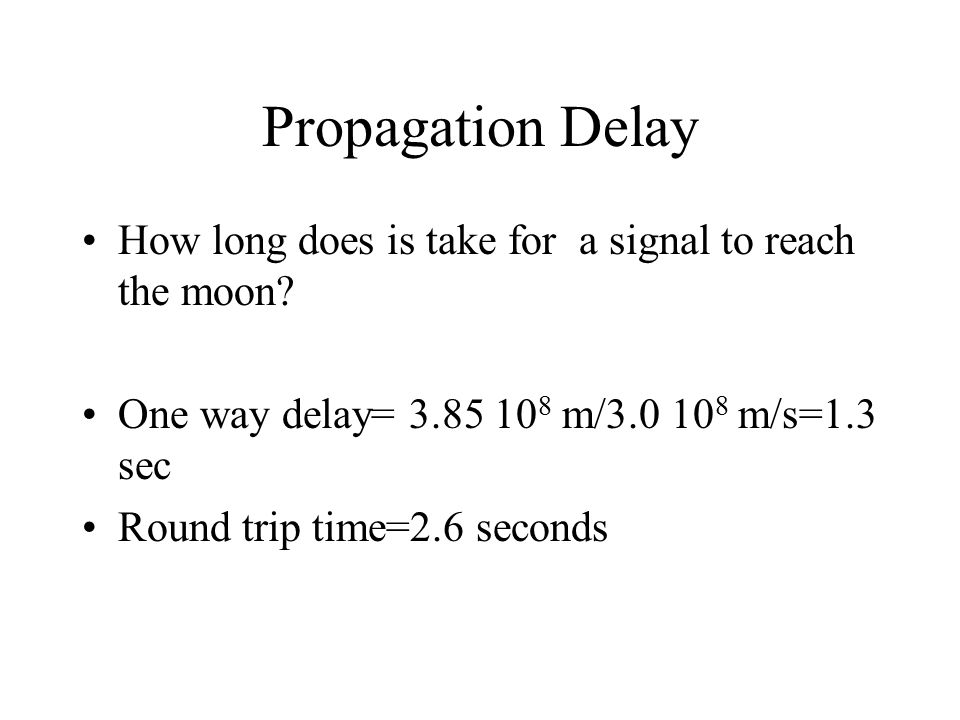 Propagation Delay

• How long does is take for a signal to reach the moon?

• One way delay= 3.85 $10^8$ m/3.0 $10^8$ m/s=1.3 sec

• Round trip time=2.6 seconds